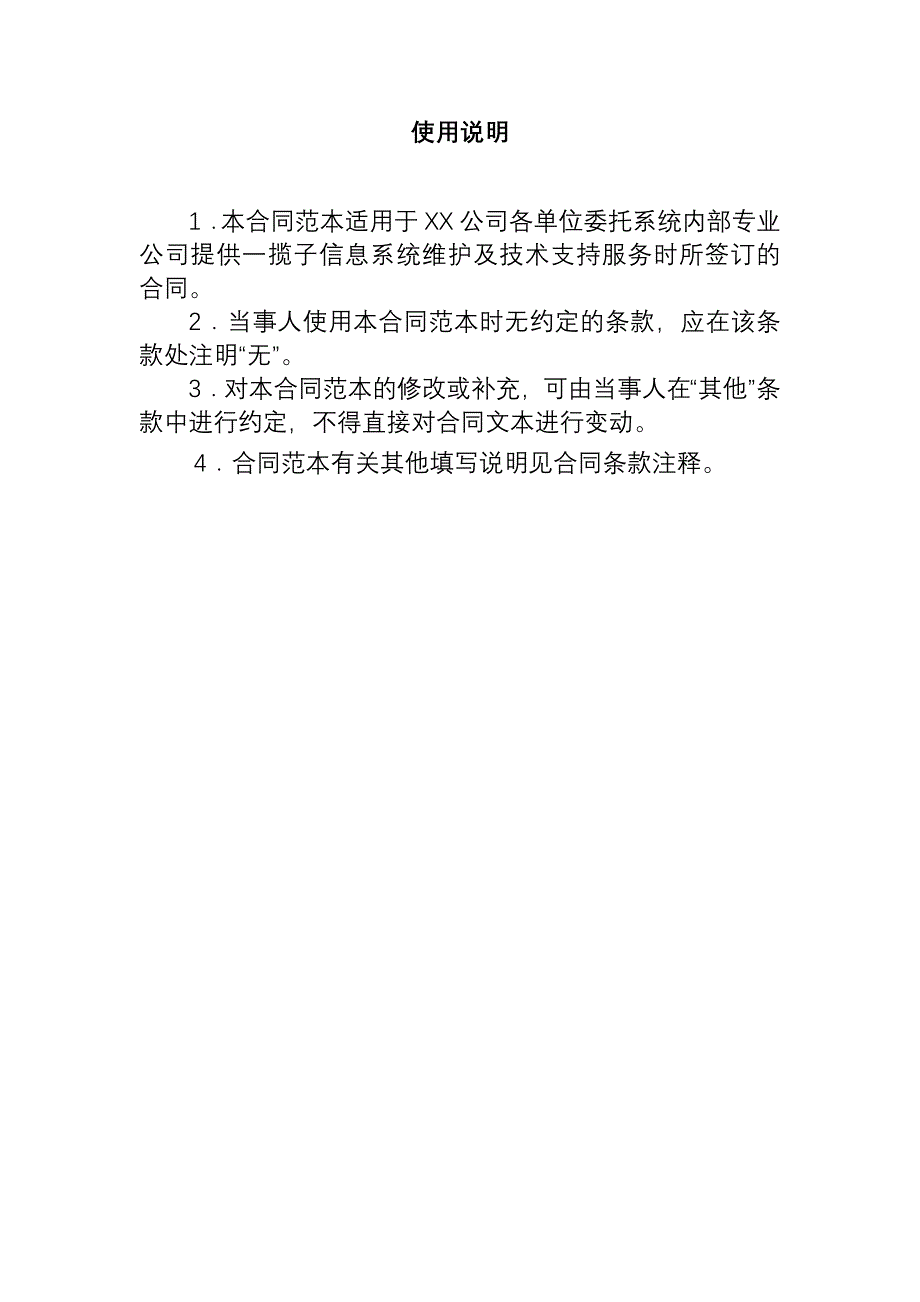 使用说明

1．本合同范本适用于XX公司各单位委托系统内部专业公司提供一揽子信息系统维护及技术支持服务时所签订的合同。

2．当事人使用本合同范本时无约定的条款，应在该条款处注明“无”。

3．对本合同范本的修改或补充，可由当事人在“其他”条款中进行约定，不得直接对合同文本进行变动。

4．合同范本有关其他填写说明见合同条款注释。